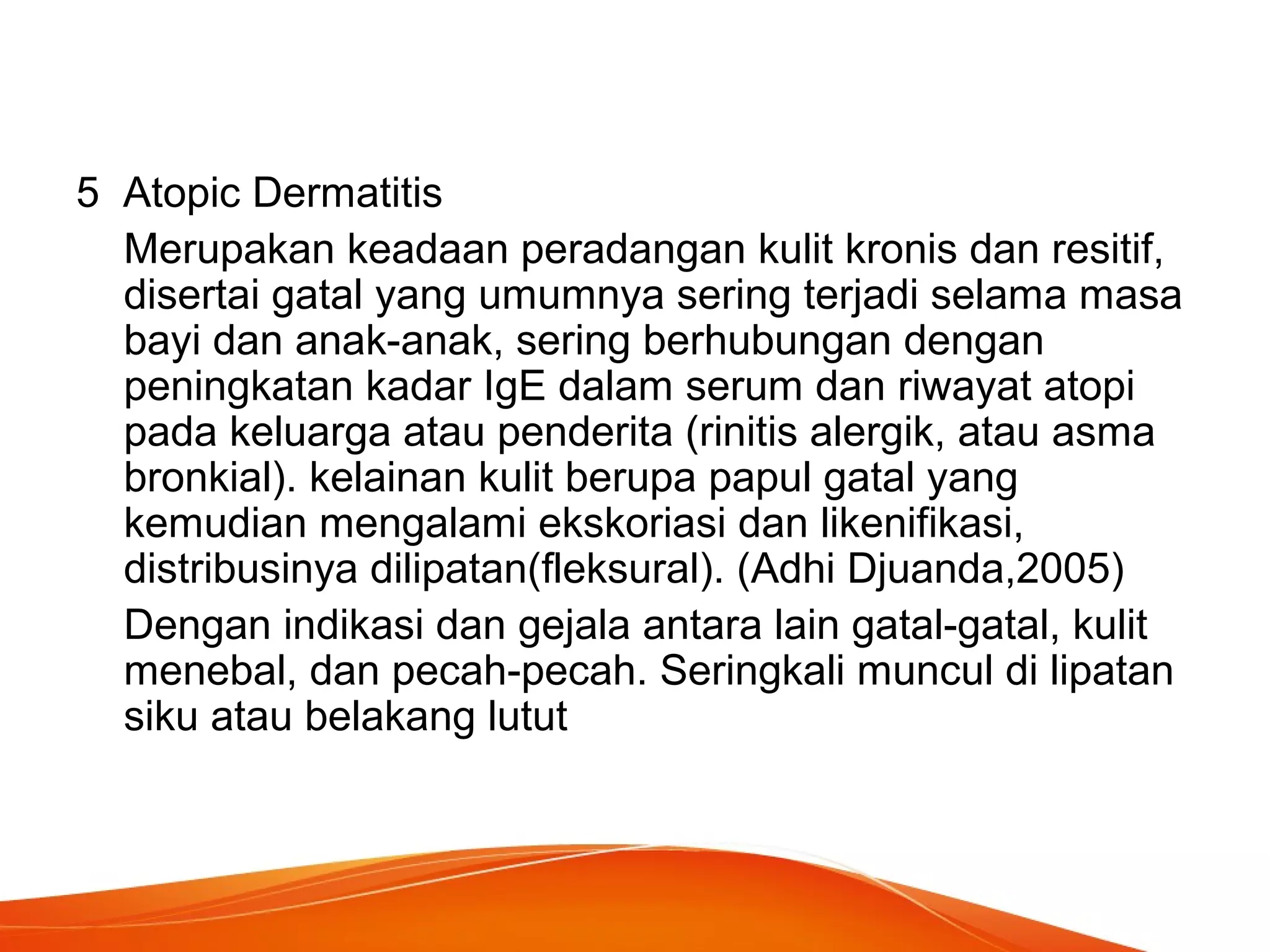 5 Atopic Dermatitis

Merupakan keadaan peradangan kulit kronis dan resitif, disertai gatal yang umumnya sering terjadi selama masa bayi dan anak-anak, sering berhubungan dengan peningkatan kadar IgE dalam serum dan riwayat atopi pada keluarga atau penderita (rinitis alergik, atau asma bronkial). kelainan kulit berupa papul gatal yang kemudian mengalami ekskoriasi dan likenifikasi, distribusinya dilipatan(fleksural). (Adhi Djuanda,2005)

Dengan indikasi dan gejala antara lain gatal-gatal, kulit menebal, dan pecah-pecah. Seringkali muncul di lipatan siku atau belakang lutut